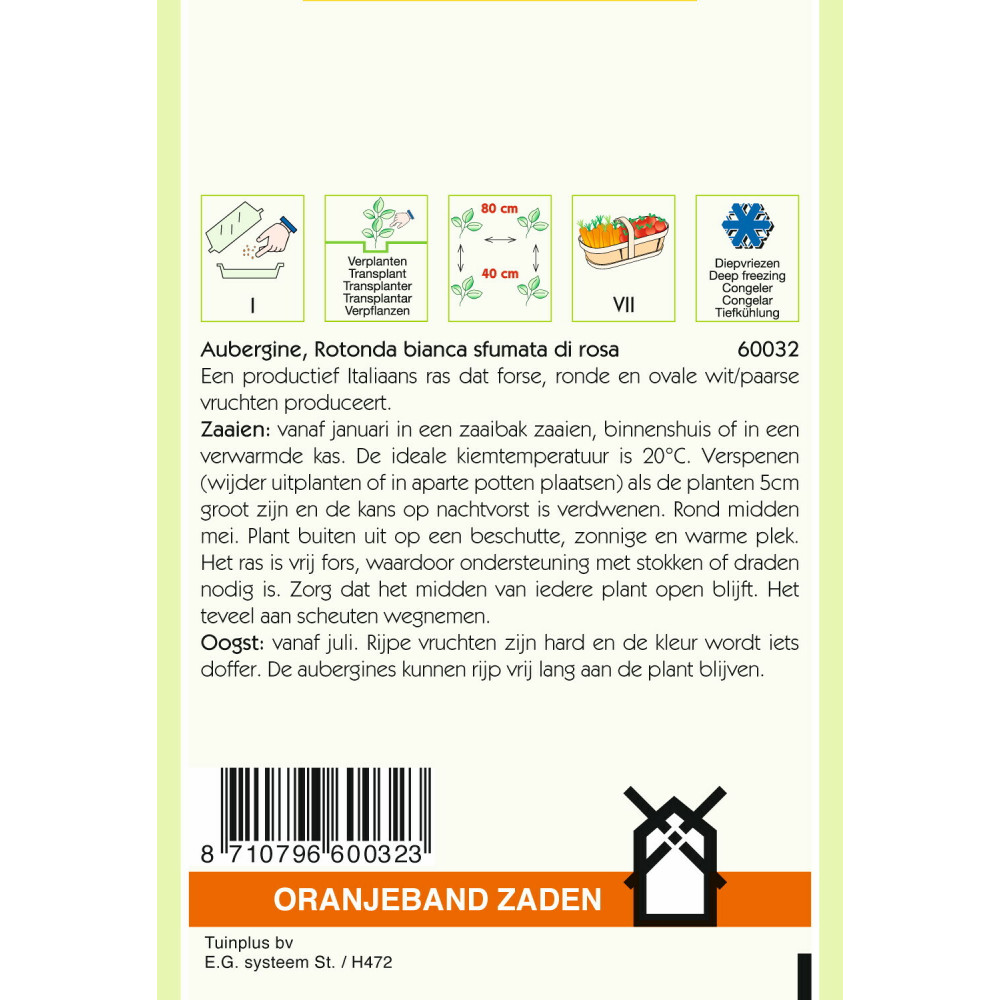 I

Verplanten
Transplant
Transplanter
Transplantar
Verpflanzen

80 cm

40 cm

VII

Diepvriezen
Deep freezing
Congeler
Congelar
Tiefkühlung

Aubergine, Rotonda bianca sfumata di rosa 60032

Een productief Italiaans ras dat forse, ronde en ovale wit/paarse vruchten produceert.

Zaaien: vanaf januari in een zaaibak zaaien, binnenshuis of in een verwarmde kas. De ideale kiemtemperatuur is 20°C. Verspenen (wijder uitplanten of in aparte potten plaatsen) als de planten 5cm groot zijn en de kans op nachtvorst is verdwenen. Rond midden mei. Plant buiten uit op een beschutte, zonnige en warme plek. Het ras is vrij fors, waardoor ondersteuning met stokken of draden nodig is. Zorg dat het midden van iedere plant open blijft. Het teveel aan scheuten wegnemen.

Oogst: vanaf juli. Rijpe vruchten zijn hard en de kleur wordt iets doffer. De aubergines kunnen rijp vrij lang aan de plant blijven.

8 710796 600323

ORANJEBAND ZADEN

Tuinplus bv
E.G. systeem St. / H472